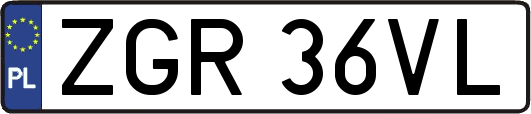 PL
ZGR 36VL